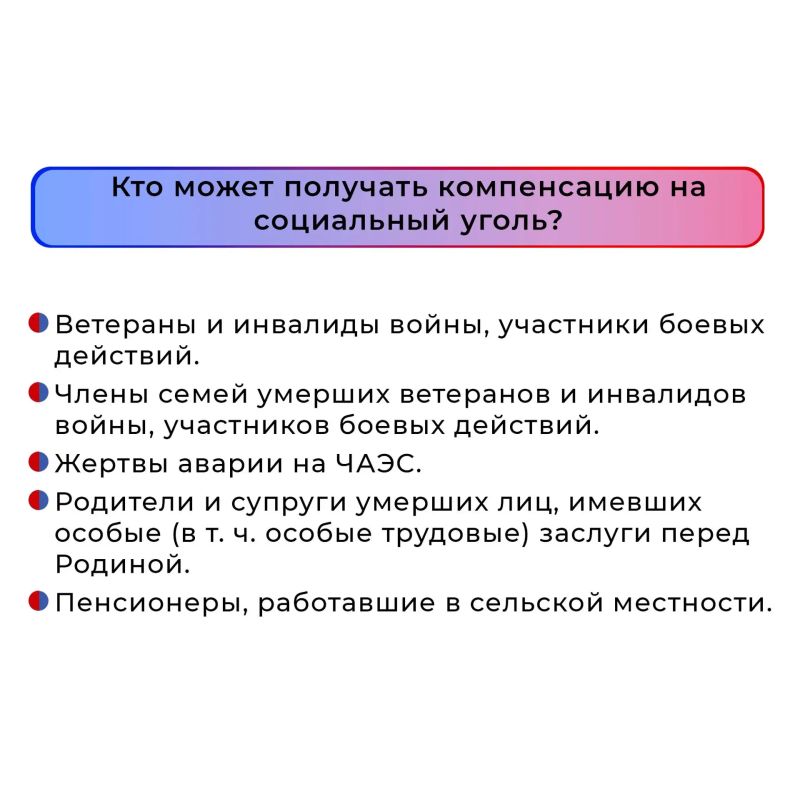 Кто может получать компенсацию на социальный уголь?

• Ветераны и инвалиды войны, участники боевых действий.

• Члены семей умерших ветеранов и инвалидов войны, участников боевых действий.

• Жертвы аварии на ЧАЭС.

• Родители и супруги умерших лиц, имевших особые (в т. ч. особые трудовые) заслуги перед Родиной.

• Пенсионеры, работавшие в сельской местности.